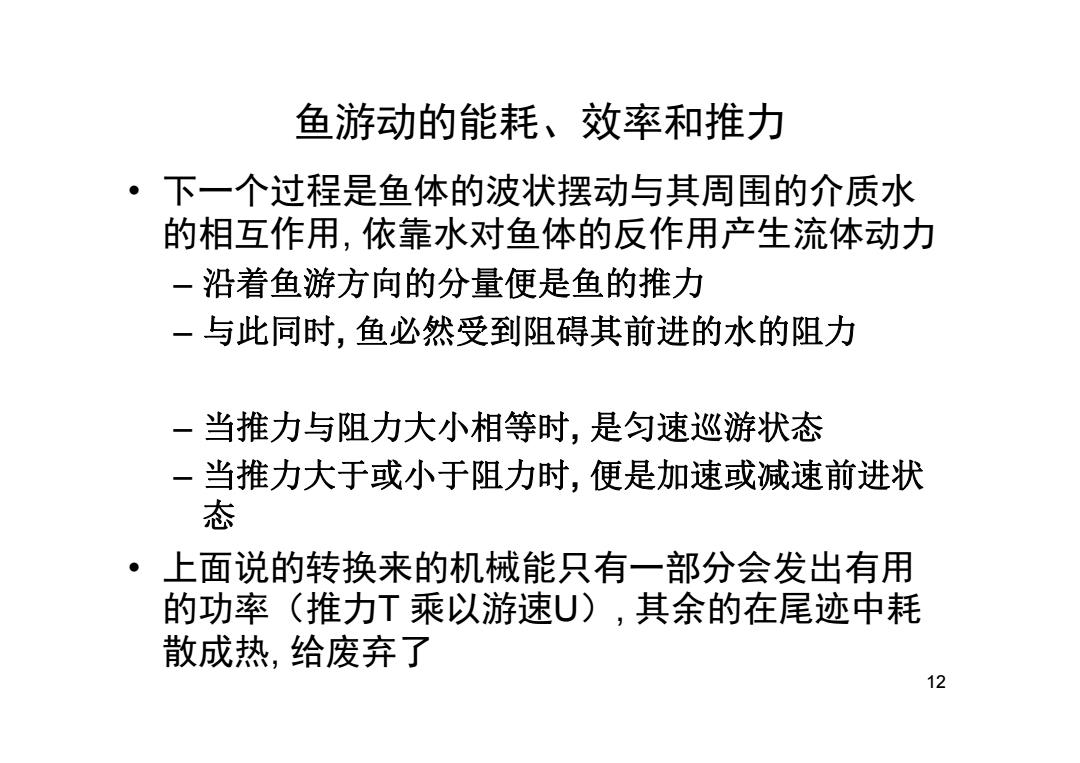 鱼游动的能耗、效率和推力

• 下一个过程是鱼体的波状摆动与其周围的介质水的相互作用, 依靠水对鱼体的反作用产生流体动力
– 沿着鱼游方向的分量便是鱼的推力
– 与此同时, 鱼必然受到阻碍其前进的水的阻力

– 当推力与阻力大小相等时, 是匀速巡游状态
– 当推力大于或小于阻力时, 便是加速或减速前进状态

• 上面说的转换来的机械能只有一部分会发出有用的功率（推力T 乘以游速U）, 其余的在尾迹中耗散成热, 给废弃了

12